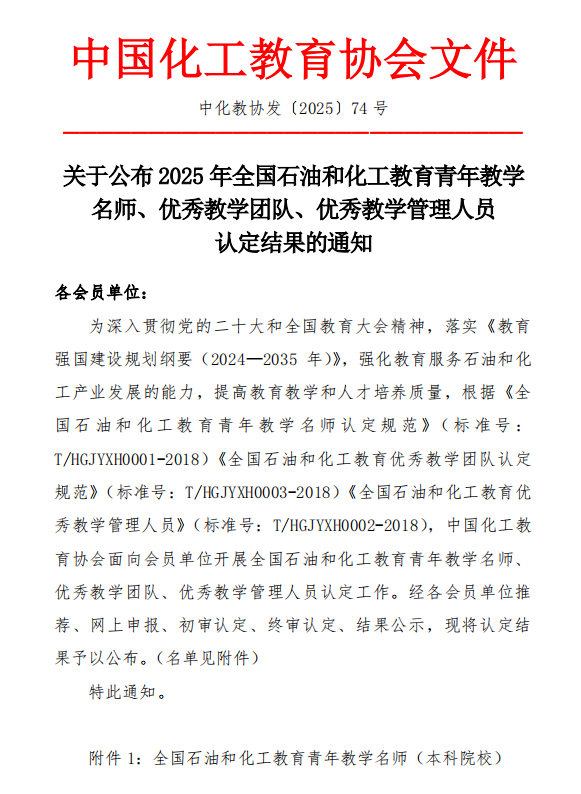 中国化工教育协会文件

中化教协发〔2025〕74 号

关于公布 2025 年全国石油和化工教育青年教学名师、优秀教学团队、优秀教学管理人员认定结果的通知

各会员单位：

为深入贯彻党的二十大和全国教育大会精神，落实《教育强国建设规划纲要（2024—2035 年）》，强化教育服务石油和化工产业发展的能力，提高教育教学和人才培养质量，根据《全国石油和化工教育青年教学名师认定规范》（标准号：T/HGJYXH0001-2018）《全国石油和化工教育优秀教学团队认定规范》（标准号：T/HGJYXH0003-2018）《全国石油和化工教育优秀教学管理人员》（标准号：T/HGJYXH0002-2018），中国化工教育协会面向会员单位开展全国石油和化工教育青年教学名师、优秀教学团队、优秀教学管理人员认定工作。经各会员单位推荐、网上申报、初审认定、终审认定、结果公示，现将认定结果予以公布。（名单见附件）

特此通知。

附件 1：全国石油和化工教育青年教学名师（本科院校）